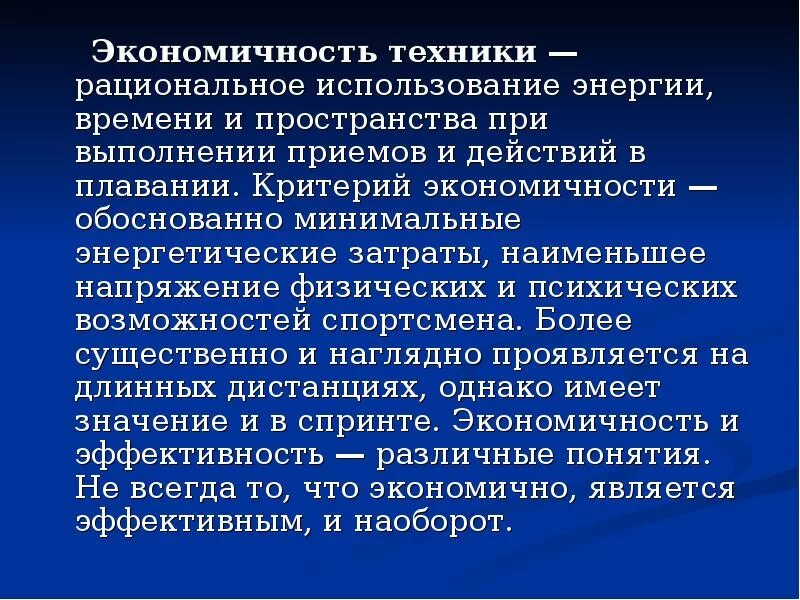 Экономичность техники — рациональное использование энергии, времени и пространства при выполнении приемов и действий в плавании. Критерий экономичности — обоснованно минимальные энергетические затраты, наименьшее напряжение физических и психических возможностей спортсмена. Более существенно и наглядно проявляется на длинных дистанциях, однако имеет значение и в спринте. Экономичность и эффективность — различные понятия. Не всегда то, что экономично, является эффективным, и наоборот.